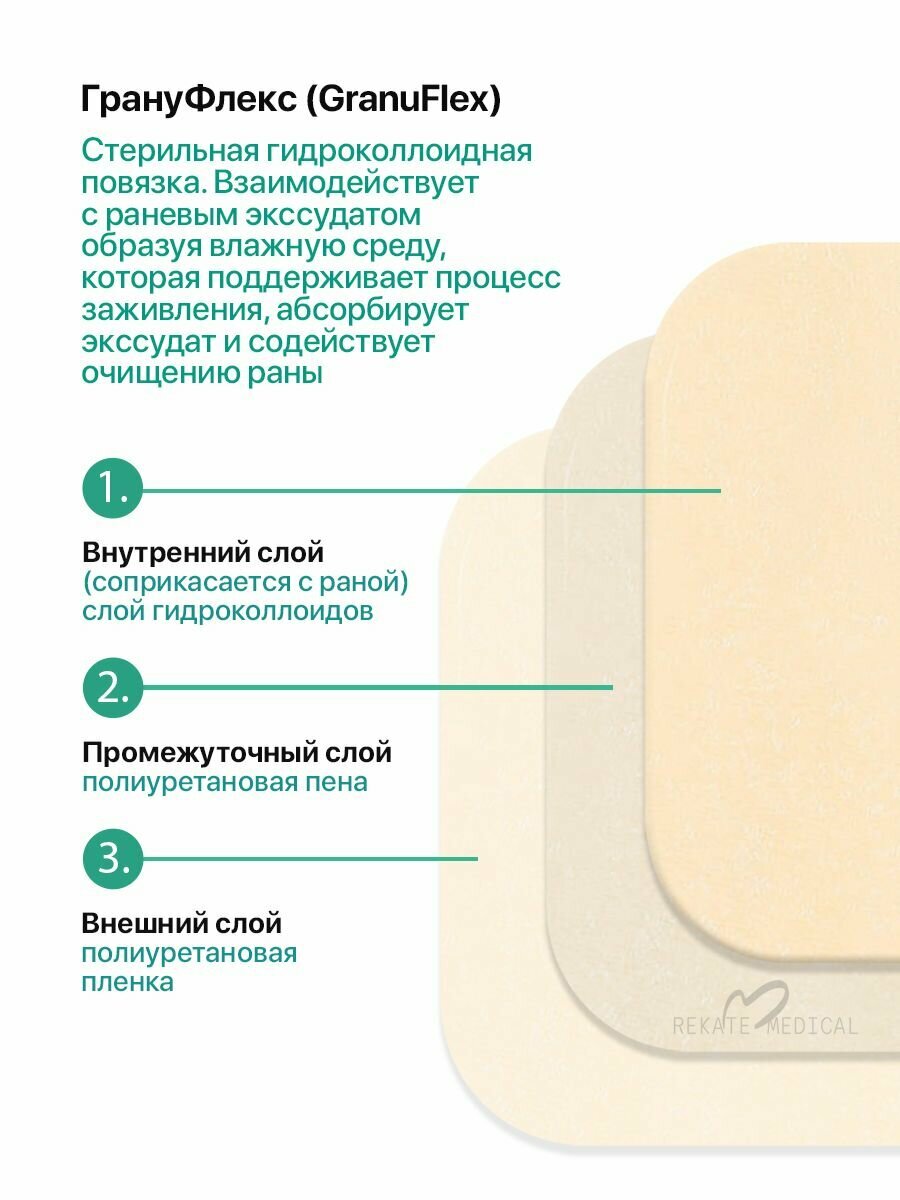 ГрануФлекс (GranuFlex)

Стерильная гидроколлоидная повязка. Взаимодействует с раневым экссудатом образуя влажную среду, которая поддерживает процесс заживления, абсорбирует экссудат и содействует очищению раны

1.

Внутренний слой
(соприкасается с раной)
слой гидроколлоидов

2.

Промежуточный слой
полиуретановая пена

3.

Внешний слой
полиуретановая пленка

REKATE MEDICAL